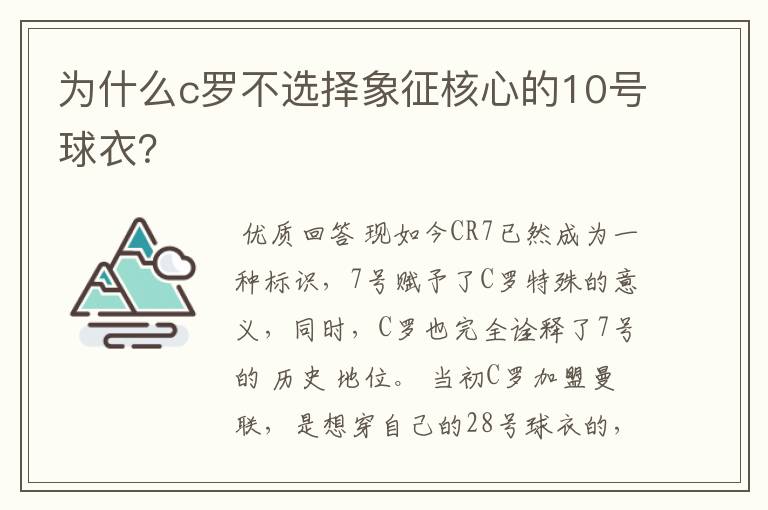 为什么c罗不选择象征核心的10号球衣?

优质回答 现如今CR7已然成为一种标识，7号赋予了C罗特殊的意义，同时，C罗也完全诠释了7号的 历史 地位。 当初C罗加盟曼联， 是想穿自己的28号球衣的，